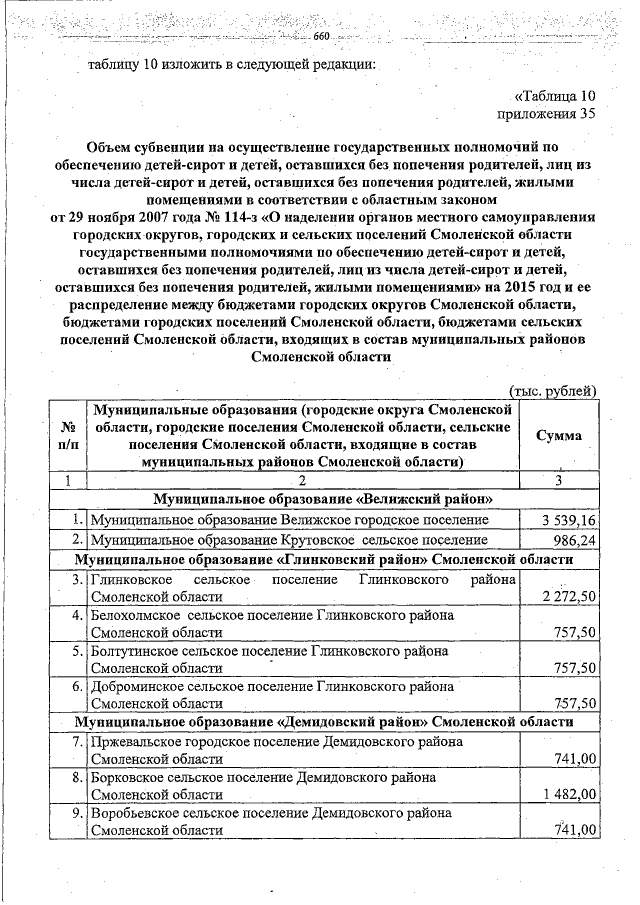 660

таблицу 10 изложить в следующей редакции:

«Таблица 10
приложения 35

Объем субвенции на осуществление государственных полномочий по обеспечению детей-сирот и детей, оставшихся без попечения родителей, лиц из числа детей-сирот и детей, оставшихся без попечения родителей, жилыми помещениями в соответствии с областным законом от 29 ноября 2007 года № 114-з «О наделении органов местного самоуправления городских округов, городских и сельских поселений Смоленской области государственными полномочиями по обеспечению детей-сирот и детей, оставшихся без попечения родителей, лиц из числа детей-сирот и детей, оставшихся без попечения родителей, жилыми помещениями» на 2015 год и ее распределение между бюджетами городских округов Смоленской области, бюджетами городских поселений Смоленской области, бюджетами сельских поселений Смоленской области, входящих в состав муниципальных районов Смоленской области

(тыс. рублей)

| № п/п | Муниципальные образования (городские округа Смоленской области, городские поселения Смоленской области, сельские поселения Смоленской области, входящие в состав муниципальных районов Смоленской области) | Сумма |
|---|---|---|
| 1 | 2 | 3 |
| | Муниципальное образование «Велижский район» | |
| 1. | Муниципальное образование Велижское городское поселение | 3 539,16 |
| 2. | Муниципальное образование Крутовское сельское поселение | 986,24 |
| | Муниципальное образование «Глинковский район» Смоленской области | |
| 3. | Глинковское сельское поселение Глинковского района Смоленской области | 2 272,50 |
| 4. | Белохолмское сельское поселение Глинковского района Смоленской области | 757,50 |
| 5. | Болтутинское сельское поселение Глинковского района Смоленской области | 757,50 |
| 6. | Доброминское сельское поселение Глинковского района Смоленской области | 757,50 |
| | Муниципальное образование «Демидовский район» Смоленской области | |
| 7. | Пржевальское городское поселение Демидовского района Смоленской области | 741,00 |
| 8. | Борковское сельское поселение Демидовского района Смоленской области | 1 482,00 |
| 9. | Воробьевское сельское поселение Демидовского района Смоленской области | 741,00 |